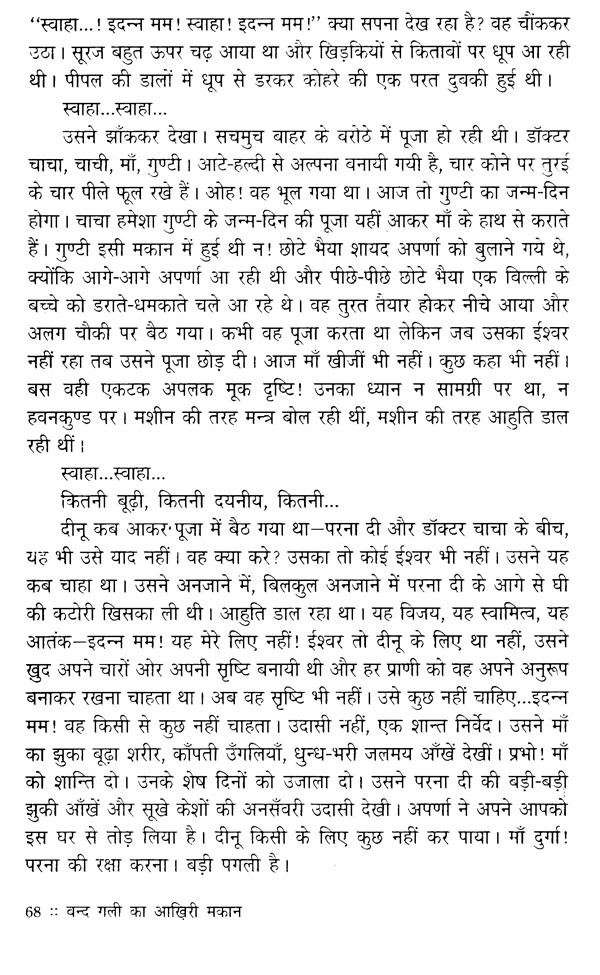 "स्वाहा...! इदन्न मम! स्वाहा! इदन्न मम!" क्या सपना देख रहा है? वह चौंककर उठा। सूरज बहुत ऊपर चढ़ आया था और खिड़कियों से किताबों पर धूप आ रही थी। पीपल की डालों में धूप से डरकर कोहरे की एक परत दुबकी हुई थी।

स्वाहा...स्वाहा...

उसने झाँककर देखा। सचमुच बाहर के बरोठे में पूजा हो रही थी। डॉक्टर चाचा, चाची, माँ, गुण्टी। आटे-हल्दी से अल्पना बनायी गयी है, चार कोने पर तुरई के चार पीले फूल रखे हैं। ओह! वह भूल गया था। आज तो गुण्टी का जन्म-दिन होगा। चाचा हमेशा गुण्टी के जन्म-दिन की पूजा यहीं आकर माँ के हाथ से कराते हैं। गुण्टी इसी मकान में हुई थी न! छोटे भैया शायद अपर्णा को बुलाने गये थे, क्योंकि आगे-आगे अपर्णा आ रही थी और पीछे-पीछे छोटे भैया एक बिल्ली के बच्चे को डराते-धमकाते चले आ रहे थे। वह तुरत तैयार होकर नीचे आया और अलग चौकी पर बैठ गया। कभी वह पूजा करता था लेकिन जब उसका ईश्वर नहीं रहा तब उसने पूजा छोड़ दी। आज माँ खीजीं भी नहीं। कुछ कहा भी नहीं। बस वही एकटक अपलक मूक दृष्टि! उनका ध्यान न सामग्री पर था, न हवनकुण्ड पर। मशीन की तरह मन्त्र बोल रही थीं, मशीन की तरह आहुति डाल रही थीं।

स्वाहा...स्वाहा...

कितनी बूढ़ी, कितनी दयनीय, कितनी...

दीनू कब आकर पूजा में बैठ गया था—परना दी और डॉक्टर चाचा के बीच, यह भी उसे याद नहीं। वह क्या करे? उसका तो कोई ईश्वर भी नहीं। उसने यह कब चाहा था। उसने अनजाने में, बिलकुल अनजाने में परना दी के आगे से घी की कटोरी खिसका ली थी। आहुति डाल रहा था। यह विजय, यह स्वामित्व, यह आतंक—इदन्न मम! यह मेरे लिए नहीं! ईश्वर तो दीनू के लिए था नहीं, उसने खुद अपने चारों ओर अपनी सृष्टि बनायी थी और हर प्राणी को वह अपने अनुरूप बनाकर रखना चाहता था। अब वह सृष्टि भी नहीं। उसे कुछ नहीं चाहिए...इदन्न मम! वह किसी से कुछ नहीं चाहता। उदासी नहीं, एक शान्त निर्वेद। उसने माँ का झुका बूढ़ा शरीर, काँपती उँगलियाँ, धुन्ध-भरी जलमय आँखें देखीं। प्रभो! माँ को शान्ति दो। उनके शेष दिनों को उजाला दो। उसने परना दी की बड़ी-बड़ी झुकी आँखें और सूखे केशों की अनसँवरी उदासी देखी। अपर्णा ने अपने आपको इस घर से तोड़ लिया है। दीनू किसी के लिए कुछ नहीं कर पाया। माँ दुर्गा! परना की रक्षा करना। बड़ी पगली है।

68 :: बन्द गली का आख़िरी मकान